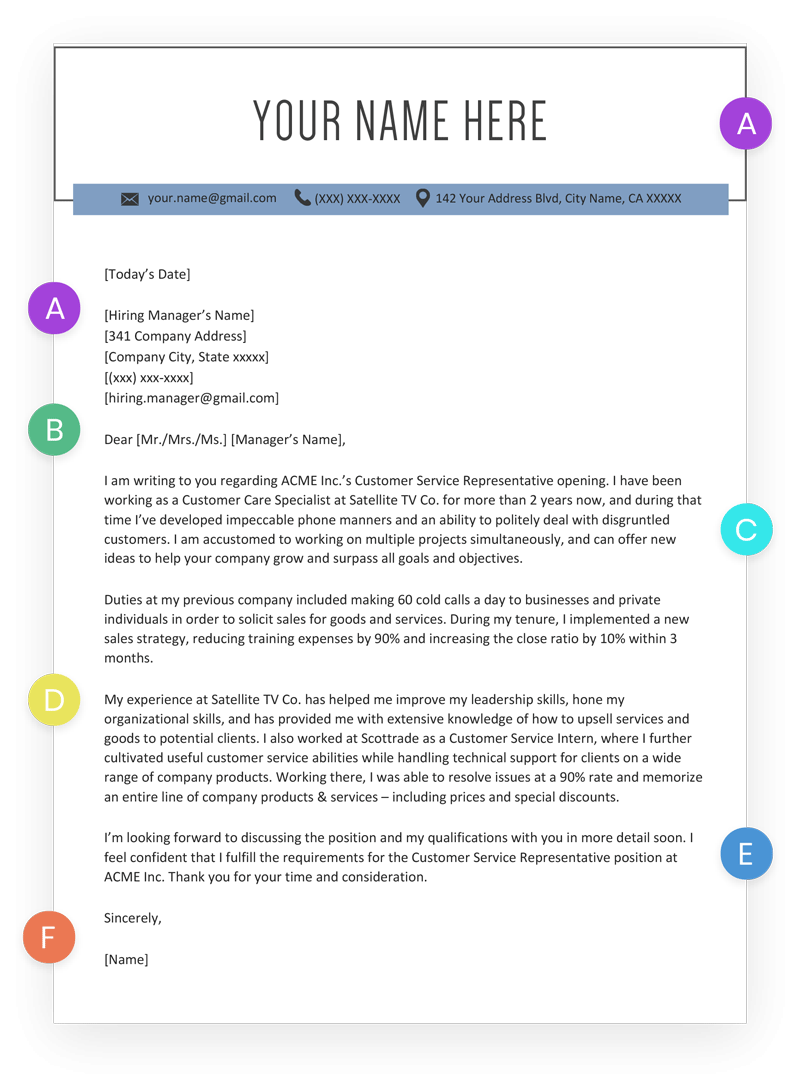 YOUR NAME HERE

A

your.name@gmail.com (XXX) XXX-XXXX 142 Your Address Blvd, City Name, CA XXXXX

[Today's Date]

A

[Hiring Manager's Name]
[341 Company Address]
[Company City, State xxxxx]
[(xxx) xxx-xxxx]
[hiring.manager@gmail.com]

B

Dear [Mr./Mrs./Ms.] [Manager's Name],

I am writing to you regarding ACME Inc.'s Customer Service Representative opening. I have been working as a Customer Care Specialist at Satellite TV Co. for more than 2 years now, and during that time I've developed impeccable phone manners and an ability to politely deal with disgruntled customers. I am accustomed to working on multiple projects simultaneously, and can offer new ideas to help your company grow and surpass all goals and objectives.

C

Duties at my previous company included making 60 cold calls a day to businesses and private individuals in order to solicit sales for goods and services. During my tenure, I implemented a new sales strategy, reducing training expenses by 90% and increasing the close ratio by 10% within 3 months.

D

My experience at Satellite TV Co. has helped me improve my leadership skills, hone my organizational skills, and has provided me with extensive knowledge of how to upsell services and goods to potential clients. I also worked at Scottrade as a Customer Service Intern, where I further cultivated useful customer service abilities while handling technical support for clients on a wide range of company products. Working there, I was able to resolve issues at a 90% rate and memorize an entire line of company products & services – including prices and special discounts.

I'm looking forward to discussing the position and my qualifications with you in more detail soon. I feel confident that I fulfill the requirements for the Customer Service Representative position at ACME Inc. Thank you for your time and consideration.

E

Sincerely,

F

[Name]